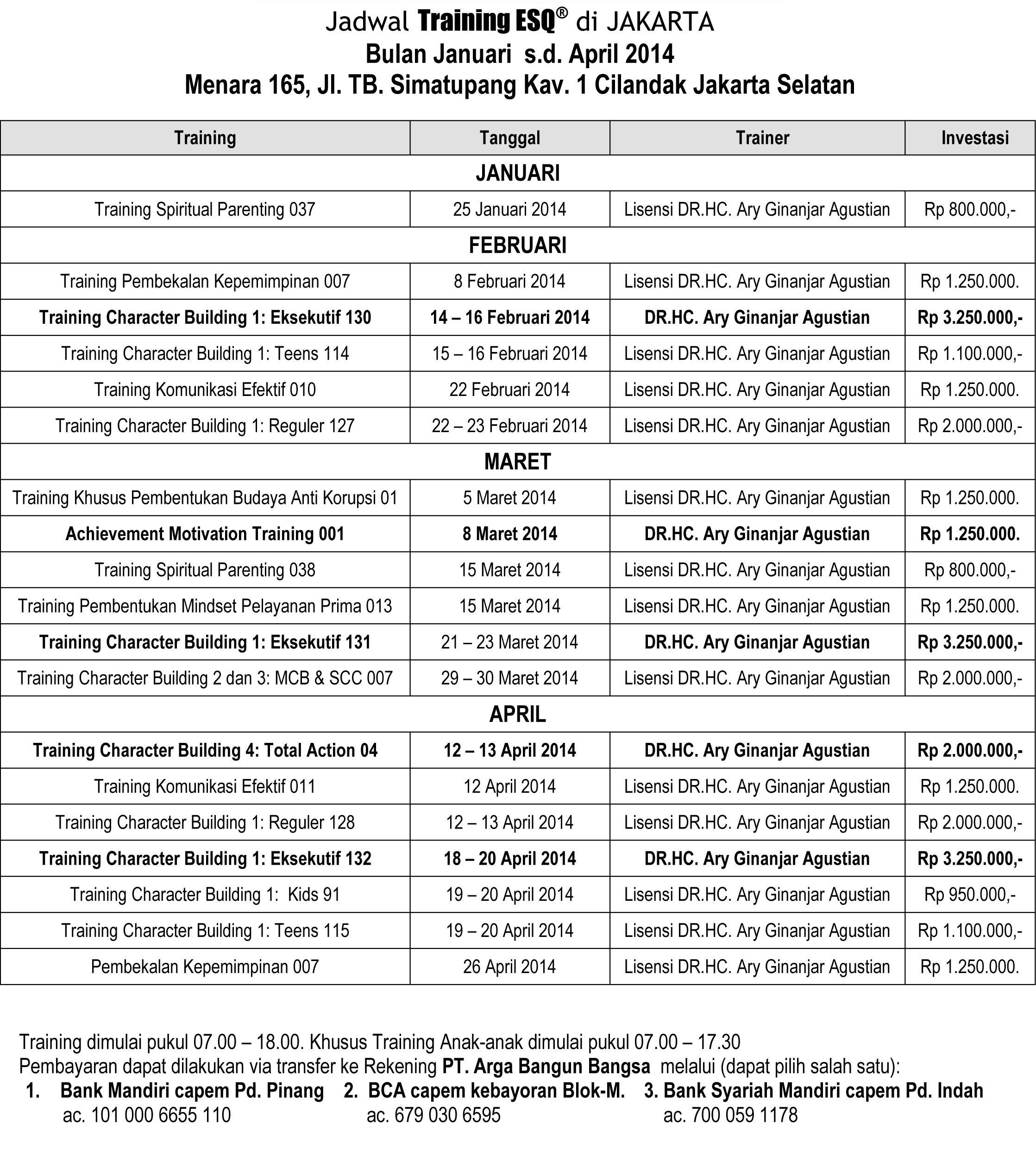 Jadwal Training ESQ® di JAKARTA
Bulan Januari s.d. April 2014
Menara 165, Jl. TB. Simatupang Kav. 1 Cilandak Jakarta Selatan

| Training | Tanggal | Trainer | Investasi |
|---|---|---|---|
| JANUARI | | | |
| Training Spiritual Parenting 037 | 25 Januari 2014 | Lisensi DR.HC. Ary Ginanjar Agustian | Rp 800.000,- |
| FEBRUARI | | | |
| Training Pembekalan Kepemimpinan 007 | 8 Februari 2014 | Lisensi DR.HC. Ary Ginanjar Agustian | Rp 1.250.000. |
| Training Character Building 1: Eksekutif 130 | 14 – 16 Februari 2014 | DR.HC. Ary Ginanjar Agustian | Rp 3.250.000,- |
| Training Character Building 1: Teens 114 | 15 – 16 Februari 2014 | Lisensi DR.HC. Ary Ginanjar Agustian | Rp 1.100.000,- |
| Training Komunikasi Efektif 010 | 22 Februari 2014 | Lisensi DR.HC. Ary Ginanjar Agustian | Rp 1.250.000. |
| Training Character Building 1: Reguler 127 | 22 – 23 Februari 2014 | Lisensi DR.HC. Ary Ginanjar Agustian | Rp 2.000.000,- |
| MARET | | | |
| Training Khusus Pembentukan Budaya Anti Korupsi 01 | 5 Maret 2014 | Lisensi DR.HC. Ary Ginanjar Agustian | Rp 1.250.000. |
| Achievement Motivation Training 001 | 8 Maret 2014 | DR.HC. Ary Ginanjar Agustian | Rp 1.250.000. |
| Training Spiritual Parenting 038 | 15 Maret 2014 | Lisensi DR.HC. Ary Ginanjar Agustian | Rp 800.000,- |
| Training Pembentukan Mindset Pelayanan Prima 013 | 15 Maret 2014 | Lisensi DR.HC. Ary Ginanjar Agustian | Rp 1.250.000. |
| Training Character Building 1: Eksekutif 131 | 21 – 23 Maret 2014 | DR.HC. Ary Ginanjar Agustian | Rp 3.250.000,- |
| Training Character Building 2 dan 3: MCB & SCC 007 | 29 – 30 Maret 2014 | Lisensi DR.HC. Ary Ginanjar Agustian | Rp 2.000.000,- |
| APRIL | | | |
| Training Character Building 4: Total Action 04 | 12 – 13 April 2014 | DR.HC. Ary Ginanjar Agustian | Rp 2.000.000,- |
| Training Komunikasi Efektif 011 | 12 April 2014 | Lisensi DR.HC. Ary Ginanjar Agustian | Rp 1.250.000. |
| Training Character Building 1: Reguler 128 | 12 – 13 April 2014 | Lisensi DR.HC. Ary Ginanjar Agustian | Rp 2.000.000,- |
| Training Character Building 1: Eksekutif 132 | 18 – 20 April 2014 | DR.HC. Ary Ginanjar Agustian | Rp 3.250.000,- |
| Training Character Building 1: Kids 91 | 19 – 20 April 2014 | Lisensi DR.HC. Ary Ginanjar Agustian | Rp 950.000,- |
| Training Character Building 1: Teens 115 | 19 – 20 April 2014 | Lisensi DR.HC. Ary Ginanjar Agustian | Rp 1.100.000,- |
| Pembekalan Kepemimpinan 007 | 26 April 2014 | Lisensi DR.HC. Ary Ginanjar Agustian | Rp 1.250.000. |

Training dimulai pukul 07.00 – 18.00. Khusus Training Anak-anak dimulai pukul 07.00 – 17.30
Pembayaran dapat dilakukan via transfer ke Rekening PT. Arga Bangun Bangsa melalui (dapat pilih salah satu):
1. Bank Mandiri capem Pd. Pinang ac. 101 000 6655 110
2. BCA capem kebayoran Blok-M. ac. 679 030 6595
3. Bank Syariah Mandiri capem Pd. Indah ac. 700 059 1178